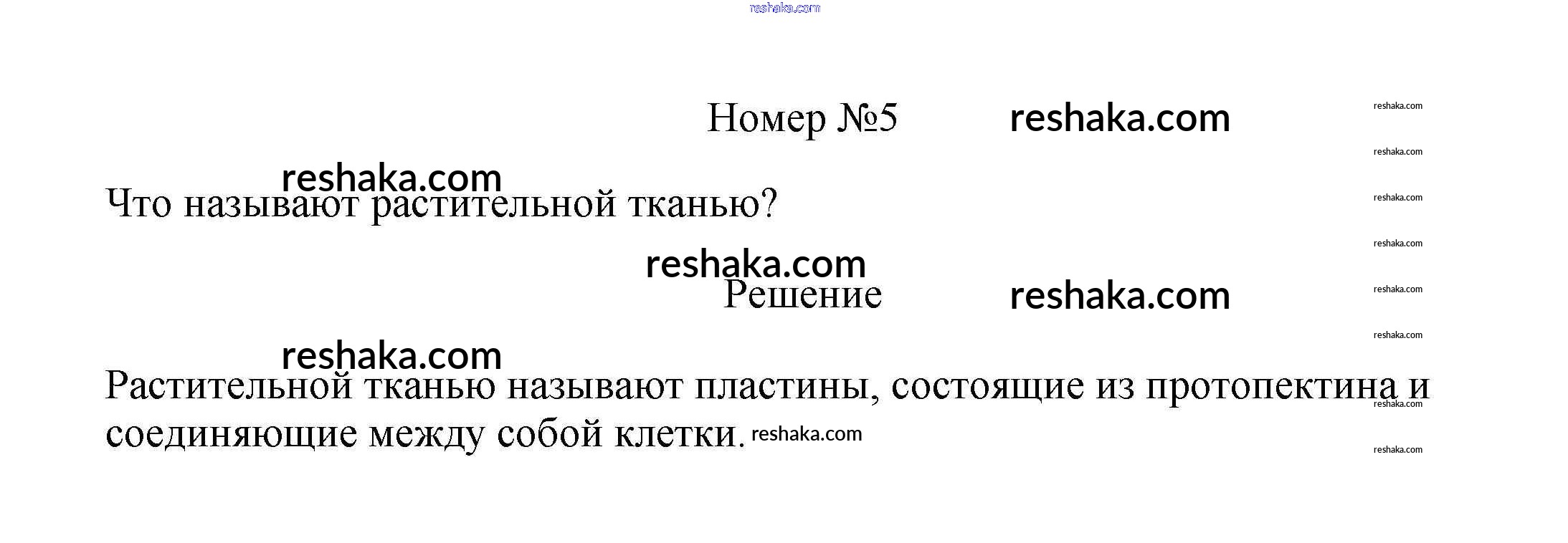 Номер №5

Что называют растительной тканью?

Решение

Растительной тканью называют пластины, состоящие из протопектина и соединяющие между собой клетки.

reshaka.com